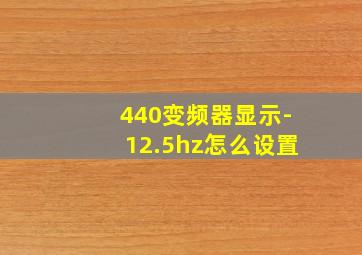 440变频器显示-12.5hz怎么设置